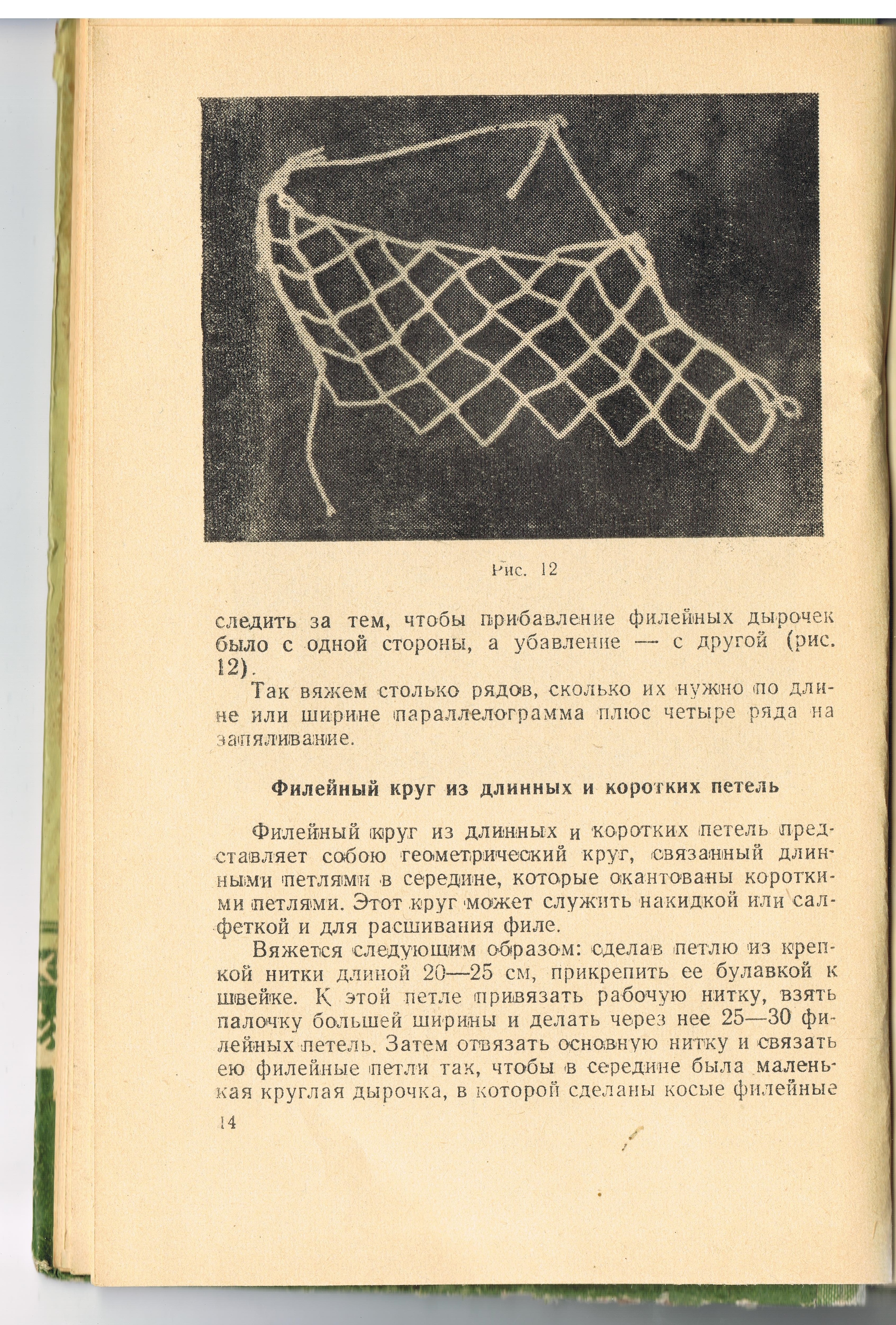 Рис. 12

следить за тем, чтобы прибавление филейных дырочек было с одной стороны, а убавление — с другой (рис. 12).

Так вяжем столько рядов, сколько их нужно по длине или ширине параллелограмма плюс четыре ряда на запяливание.

Филейный круг из длинных и коротких петель

Филейный круг из длинных и коротких петель представляет собою геометрический круг, связанный длинными петлями в середине, которые окантованы короткими петлями. Этот круг может служить накидкой или салфеткой и для расшивания филе.

Вяжется следующим образом: сделав петлю из крепкой нитки длиной 20—25 см, прикрепить ее булавкой к швейке. К этой петле привязать рабочую нитку, взять палочку большей ширины и делать через нее 25—30 филейных петель. Затем отвязать основную нитку и связать ею филейные петли так, чтобы в середине была маленькая круглая дырочка, в которой сделаны косые филейные

14